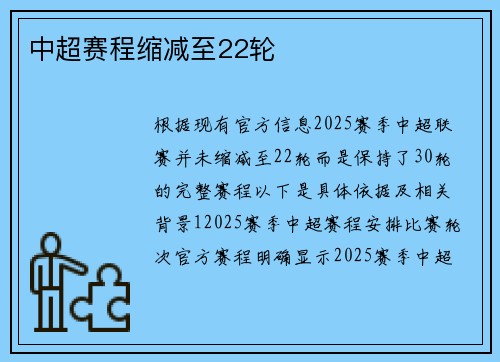 中超赛程缩减至22轮

根据现有官方信息2025赛季中超联赛并未缩减至22轮而是保持了30轮的完整赛程以下是具体依据及相关背景12025赛季中超赛程安排比赛轮次官方赛程明确显示2025赛季中超